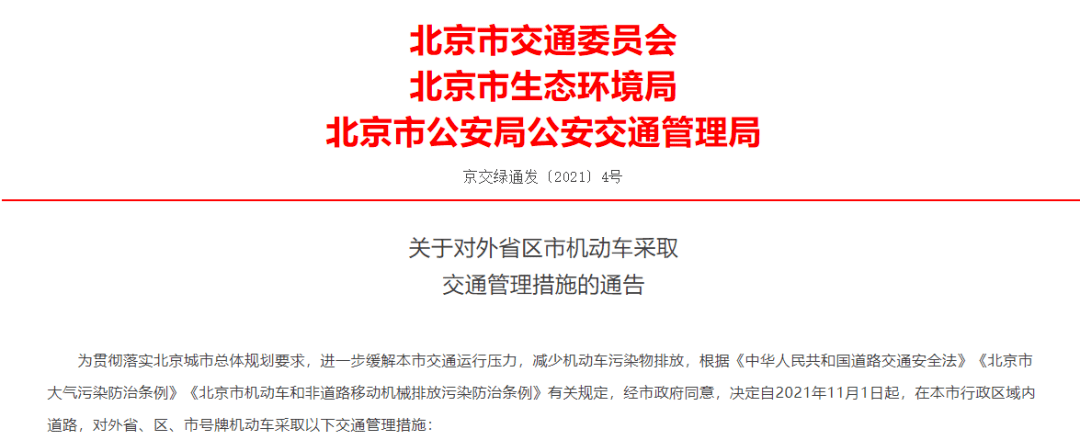 北京市交通委员会
北京市生态环境局
北京市公安局公安交通管理局

京交绿通发〔2021〕4号

关于对外省区市机动车采取
交通管理措施的通告

为贯彻落实北京城市总体规划要求，进一步缓解本市交通运行压力，减少机动车污染物排放，根据《中华人民共和国道路交通安全法》《北京市大气污染防治条例》《北京市机动车和非道路移动机械排放污染防治条例》有关规定，经市政府同意，决定自2021年11月1日起，在本市行政区域内道路，对外省、区、市号牌机动车采取以下交通管理措施：